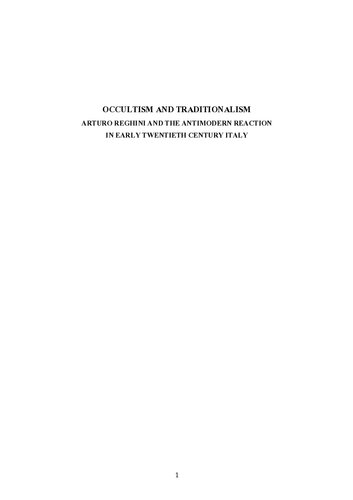 OCCULTISM AND TRADITIONALISM
ARTURO REGHINI AND THE ANTIMODERN REACTION IN EARLY TWENTIETH CENTURY ITALY

1